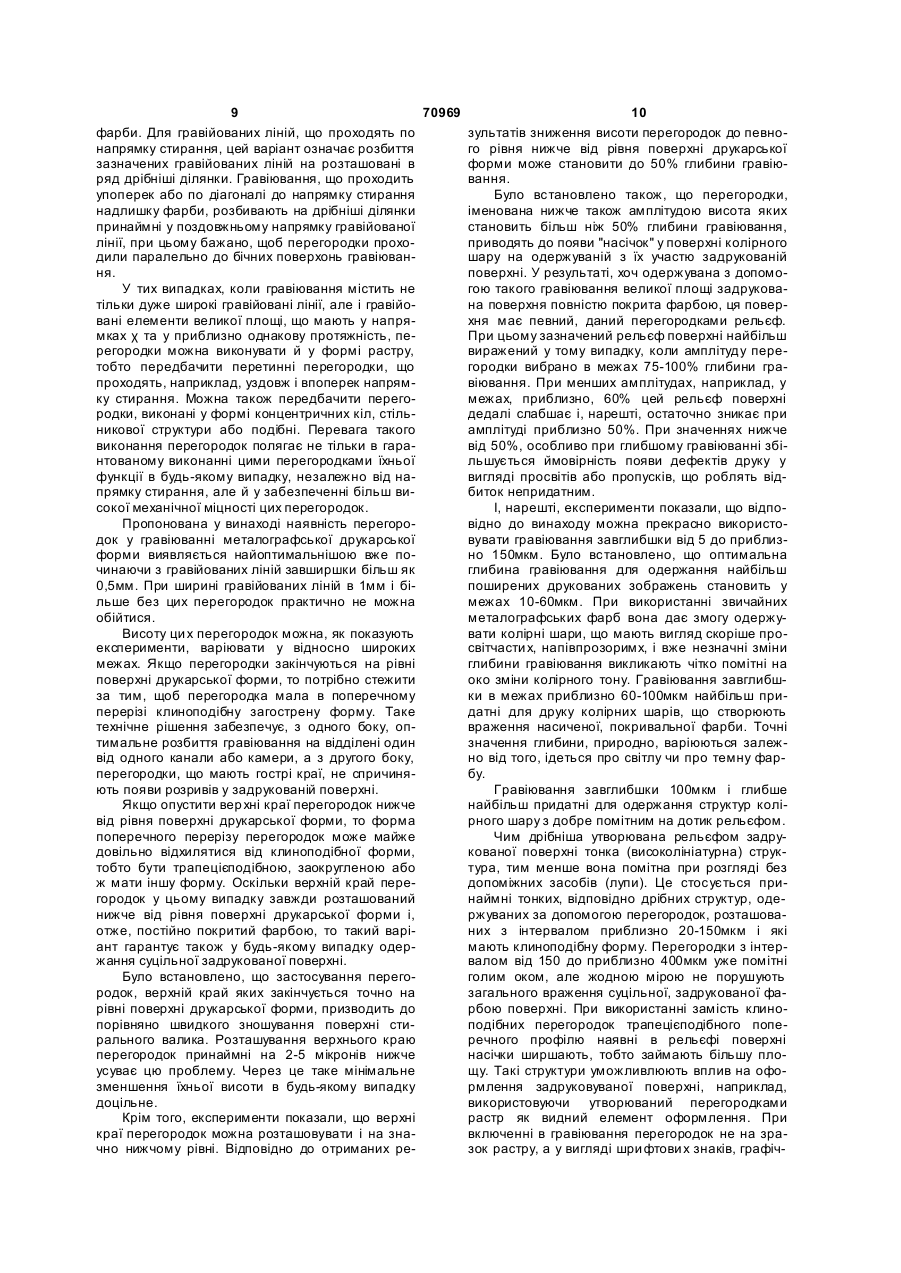 9 70969 10

фарби. Для гравійованих ліній, що проходять по напрямку стирання, цей варіант означає розбиття зазначених гравійованих ліній на розташовані в ряд дрібніші ділянки. Гравіювання, що проходить упоперек або по діагоналі до напрямку стирання надлишку фарби, розбивають на дрібніші ділянки принаймні у поздовжньому напрямку гравійованої лінії, при цьому бажано, щоб перегородки проходили паралельно до бічних поверхонь гравіювання.

У тих випадках, коли гравіювання містить не тільки дуже широкі гравійовані лінії, але і гравійовані елементи великої площі, що мають у напрямках χ та у приблизно однакову протяжність, перегородки можна виконувати й у формі растру, тобто передбачити перетинні перегородки, що проходять, наприклад, уздовж і впоперек напрямку стирання. Можна також передбачити перегородки, виконані у формі концентричних кіл, стільникової структури або подібні. Перевага такого виконання перегородок полягає не тільки в гарантованому виконанні цими перегородками їхньої функції в будь-якому випадку, незалежно від напрямку стирання, але й у забезпеченні більш високої механічної міцності цих перегородок.

Пропонована у винаході наявність перегородок у гравіюванні металографської друкарської форми виявляється найоптимальнішою вже починаючи з гравійованих ліній завширшки більш як 0,5мм. При ширині гравійованих ліній в 1мм і більше без цих перегородок практично не можна обійтися.

Висоту цих перегородок можна, як показують експерименти, варіювати у відносно широких межах. Якщо перегородки закінчуються на рівні поверхні друкарської форми, то потрібно стежити за тим, щоб перегородка мала в поперечному перерізі клиноподібну загострену форму. Таке технічне рішення забезпечує, з одного боку, оптимальне розбиття гравіювання на відділені один від одного канали або камери, а з другого боку, перегородки, що мають гострі краї, не спричиняють появи розривів у задрукованій поверхні.

Якщо опустити верхні краї перегородок нижче від рівня поверхні друкарської форми, то форма поперечного перерізу перегородок може майже довільно відхилятися від клиноподібної форми, тобто бути трапецієподібною, заокругленою або ж мати іншу форму. Оскільки верхній край перегородок у цьому випадку завжди розташований нижче від рівня поверхні друкарської форми і, отже, постійно покритий фарбою, то такий варіант гарантує також у будь-якому випадку одержання суцільної задрукованої поверхні.

Було встановлено, що застосування перегородок, верхній край яких закінчується точно на рівні поверхні друкарської форми, призводить до порівняно швидкого зношування поверхні стирального валика. Розташування верхнього краю перегородок принаймні на 2-5 мікронів нижче усуває цю проблему. Через це таке мінімальне зменшення їхньої висоти в будь-якому випадку доцільне.

Крім того, експерименти показали, що верхні краї перегородок можна розташовувати і на значно нижчому рівні. Відповідно до отриманих результатів зниження висоти перегородок до певного рівня нижче від рівня поверхні друкарської форми може становити до 50% глибини гравіювання.

Було встановлено також, що перегородки, іменована нижче також амплітудою висота яких становить більш ніж 50% глибини гравіювання, приводять до появи "насічок" у поверхні колірного шару на одержуваній з їх участю задрукованій поверхні. У результаті, хоч одержувана з допомогою такого гравіювання великої площі задрукована поверхня повністю покрита фарбою, ця поверхня має певний, даний перегородками рельєф. При цьому зазначений рельєф поверхні найбільш виражений у тому випадку, коли амплітуду перегородки вибрано в межах 75-100% глибини гравіювання. При менших амплітудах, наприклад, у межах, приблизно, 60% цей рельєф поверхні дедалі слабшає і, нарешті, остаточно зникає при амплітуді приблизно 50%. При значеннях нижче від 50%, особливо при глибшому гравіюванні збільшується ймовірність появи дефектів друку у вигляді просвітів або пропусків, що роблять відбиток непридатним.

І, нарешті, експерименти показали, що відповідно до винаходу можна прекрасно використовувати гравіювання завглибшки від 5 до приблизно 150мкм. Було встановлено, що оптимальна глибина гравіювання для одержання найбільш поширених друкованих зображень становить у межах 10-60мкм. При використанні звичайних металографських фарб вона дає змогу одержувати колірні шари, що мають вигляд скоріше просвітчастих, напівпрозорих, і вже незначні зміни глибини гравіювання викликають чітко помітні на око зміни колірного тону. Гравіювання завглибшки в межах приблизно 60-100мкм найбільш придатні для друку колірних шарів, що створюють враження насиченої, покривальної фарби. Точні значення глибини, природно, варіюються залежно від того, ідеться про світлу чи про темну фарбу.

Гравіювання завглибшки 100мкм і глибше найбільш придатні для одержання структур колірного шару з добре помітним на дотик рельєфом.

Чим дрібніша утворювана рельєфом задрукованої поверхні тонка (високолініатурна) структура, тим менше вона помітна при розгляді без допоміжних засобів (лупи). Це стосується принаймні тонких, відповідно дрібних структур, одержуваних за допомогою перегородок, розташованих з інтервалом приблизно 20-150мкм і які мають клиноподібну форму. Перегородки з інтервалом від 150 до приблизно 400мкм уже помітні голим оком, але жодною мірою не порушують загального враження суцільної, задрукованої фарбою поверхні. При використанні замість клиноподібних перегородок трапецієподібного поперечного профілю наявні в рельєфі поверхні насічки ширшають, тобто займають більшу площу. Такі структури уможливлюють вплив на оформлення задруковуваної поверхні, наприклад, використовуючи утворюваний перегородками растр як видний елемент оформлення. При включенні в гравіювання перегородок не на зразок растру, а у вигляді шрифтових знаків, графіч-